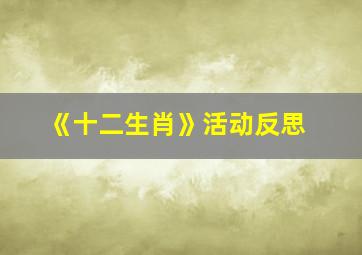 《十二生肖》活动反思